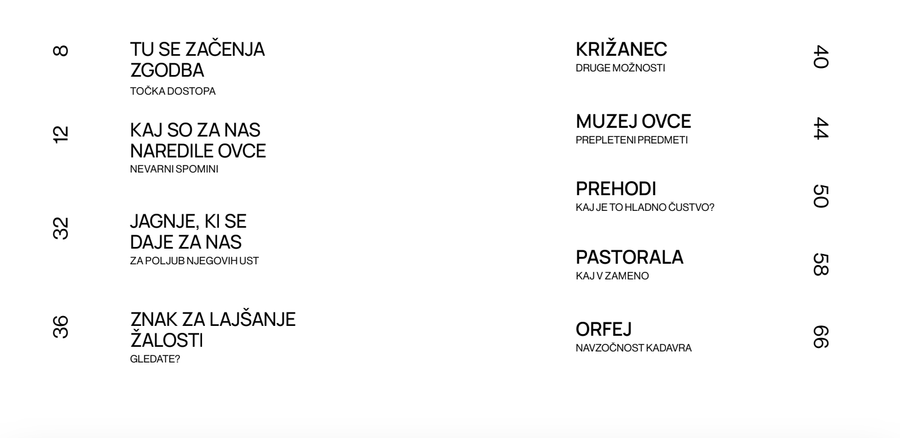 8
TU SE ZAČENJA ZGODBA
TOČKA DOSTOPA

12
KAJ SO ZA NAS NAREDILE OVCE
NEVARNI SPOMINI

32
JAGNJE, KI SE DAJE ZA NAS
ZA POLJUB NJEGOVIH UST

36
ZNAK ZA LAJŠANJE ŽALOSTI
GLEDATE?

KRIŽANEC
DRUGE MOŽNOSTI
40

MUZEJ OVCE
PREPLETENI PREDMETI
44

PREHODI
KAJ JE TO HLADNO ČUSTVO?
50

PASTORALA
KAJ V ZAMENO
58

ORFEJ
NAVZOČNOST KADAVRA
66